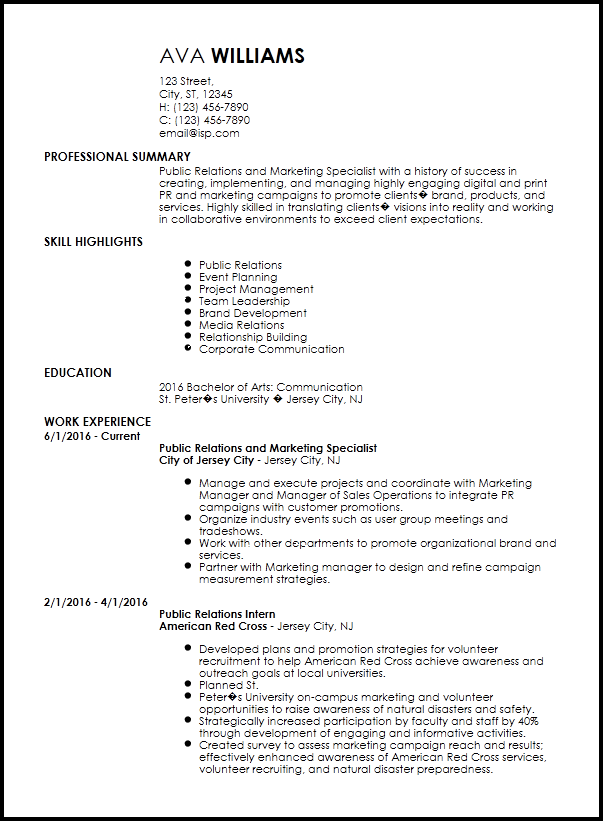 AVA WILLIAMS

123 Street,
City, ST, 12345
H: (123) 456-7890
C: (123) 456-7890
email@isp.com

PROFESSIONAL SUMMARY

Public Relations and Marketing Specialist with a history of success in creating, implementing, and managing highly engaging digital and print PR and marketing campaigns to promote clients� brand, products, and services. Highly skilled in translating clients� visions into reality and working in collaborative environments to exceed client expectations.

SKILL HIGHLIGHTS

- Public Relations
- Event Planning
- Project Management
- Team Leadership
- Brand Development
- Media Relations
- Relationship Building
- Corporate Communication

EDUCATION

2016 Bachelor of Arts: Communication
St. Peter�s University � Jersey City, NJ

WORK EXPERIENCE

6/1/2016 - Current

Public Relations and Marketing Specialist
City of Jersey City - Jersey City, NJ

- Manage and execute projects and coordinate with Marketing Manager and Manager of Sales Operations to integrate PR campaigns with customer promotions.
- Organize industry events such as user group meetings and tradeshows.
- Work with other departments to promote organizational brand and services.
- Partner with Marketing manager to design and refine campaign measurement strategies.

2/1/2016 - 4/1/2016

Public Relations Intern
American Red Cross - Jersey City, NJ

- Developed plans and promotion strategies for volunteer recruitment to help American Red Cross achieve awareness and outreach goals at local universities.
- Planned St.
- Peter�s University on-campus marketing and volunteer opportunities to raise awareness of natural disasters and safety.
- Strategically increased participation by faculty and staff by 40% through development of engaging and informative activities.
- Created survey to assess marketing campaign reach and results; effectively enhanced awareness of American Red Cross services, volunteer recruiting, and natural disaster preparedness.